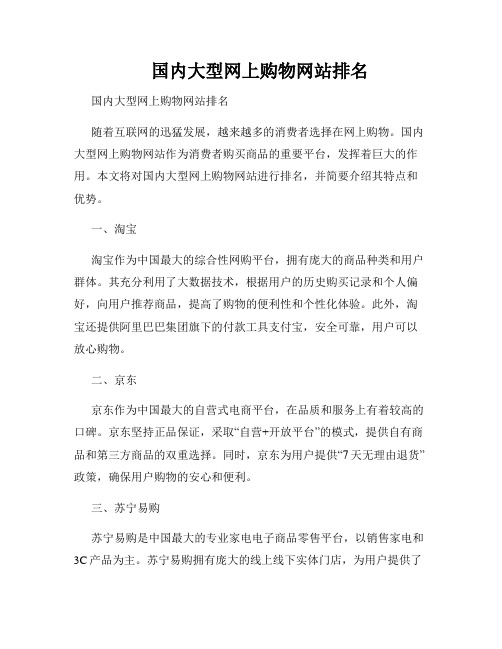 国内大型网上购物网站排名

国内大型网上购物网站排名

随着互联网的迅猛发展，越来越多的消费者选择在网上购物。国内大型网上购物网站作为消费者购买商品的重要平台，发挥着巨大的作用。本文将对国内大型网上购物网站进行排名，并简要介绍其特点和优势。

一、淘宝

淘宝作为中国最大的综合性网购平台，拥有庞大的商品种类和用户群体。其充分利用了大数据技术，根据用户的历史购买记录和个人偏好，向用户推荐商品，提高了购物的便利性和个性化体验。此外，淘宝还提供阿里巴巴集团旗下的付款工具支付宝，安全可靠，用户可以放心购物。

二、京东

京东作为中国最大的自营式电商平台，在品质和服务上有着较高的口碑。京东坚持正品保证，采取“自营+开放平台”的模式，提供自有商品和第三方商品的双重选择。同时，京东为用户提供“7天无理由退货”政策，确保用户购物的安心和便利。

三、苏宁易购

苏宁易购是中国最大的专业家电电子商品零售平台，以销售家电和3C产品为主。苏宁易购拥有庞大的线上线下实体门店，为用户提供了